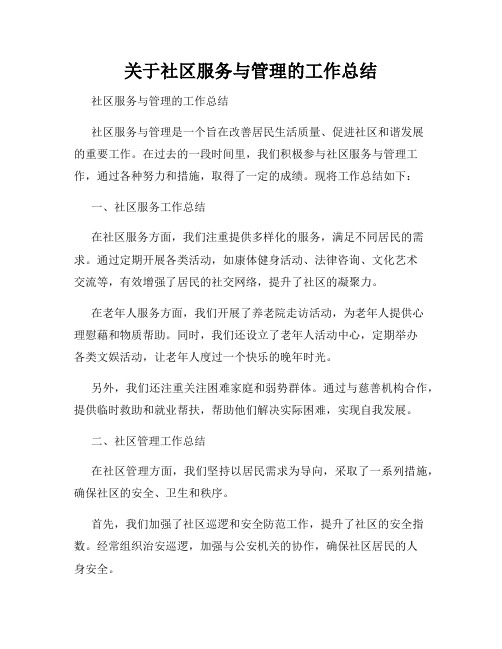 关于社区服务与管理的工作总结

社区服务与管理的工作总结

社区服务与管理是一个旨在改善居民生活质量、促进社区和谐发展的重要工作。在过去的一段时间里，我们积极参与社区服务与管理工作，通过各种努力和措施，取得了一定的成绩。现将工作总结如下：

一、社区服务工作总结

在社区服务方面，我们注重提供多样化的服务，满足不同居民的需求。通过定期开展各类活动，如康体健身活动、法律咨询、文化艺术交流等，有效增强了居民的社交网络，提升了社区的凝聚力。

在老年人服务方面，我们开展了养老院走访活动，为老年人提供心理慰藉和物质帮助。同时，我们还设立了老年人活动中心，定期举办各类文娱活动，让老年人度过一个快乐的晚年时光。

另外，我们还注重关注困难家庭和弱势群体。通过与慈善机构合作，提供临时救助和就业帮扶，帮助他们解决实际困难，实现自我发展。

二、社区管理工作总结

在社区管理方面，我们坚持以居民需求为导向，采取了一系列措施，确保社区的安全、卫生和秩序。

首先，我们加强了社区巡逻和安全防范工作，提升了社区的安全指数。经常组织治安巡逻，加强与公安机关的协作，确保社区居民的人身安全。